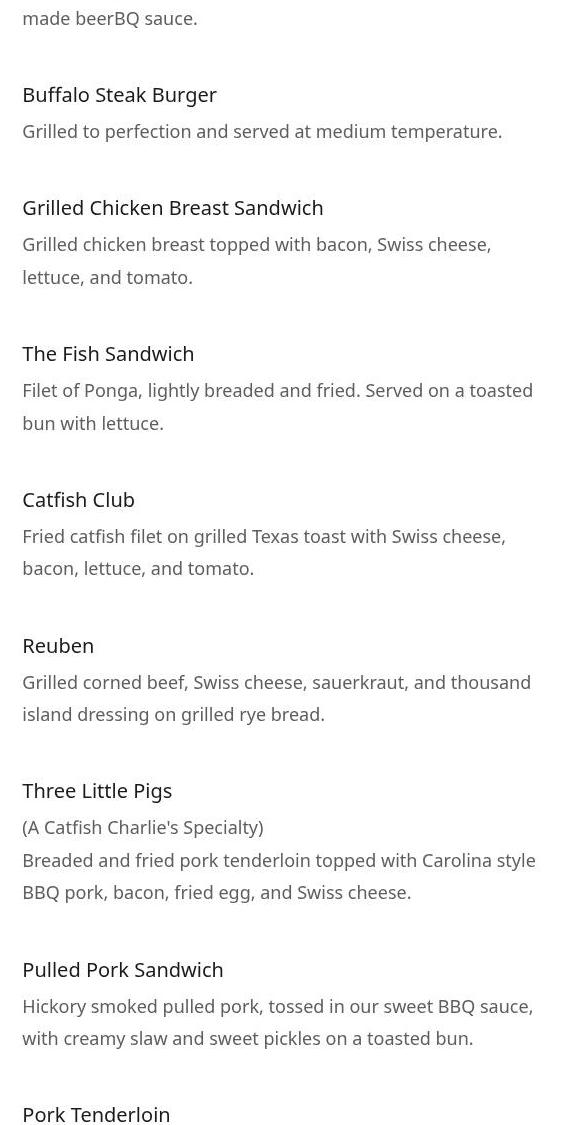 made beerBQ sauce.

Buffalo Steak Burger
Grilled to perfection and served at medium temperature.

Grilled Chicken Breast Sandwich
Grilled chicken breast topped with bacon, Swiss cheese, lettuce, and tomato.

The Fish Sandwich
Filet of Ponga, lightly breaded and fried. Served on a toasted bun with lettuce.

Catfish Club
Fried catfish filet on grilled Texas toast with Swiss cheese, bacon, lettuce, and tomato.

Reuben
Grilled corned beef, Swiss cheese, sauerkraut, and thousand island dressing on grilled rye bread.

Three Little Pigs
(A Catfish Charlie's Specialty)
Breaded and fried pork tenderloin topped with Carolina style BBQ pork, bacon, fried egg, and Swiss cheese.

Pulled Pork Sandwich
Hickory smoked pulled pork, tossed in our sweet BBQ sauce, with creamy slaw and sweet pickles on a toasted bun.

Pork Tenderloin